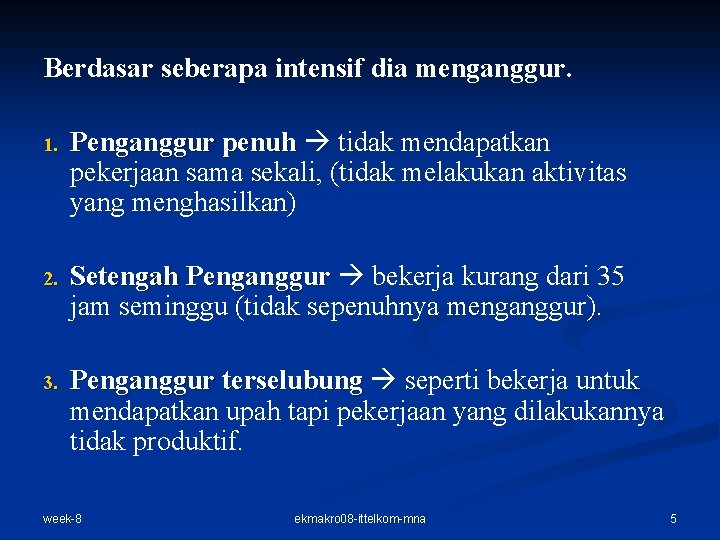 Berdasar seberapa intensif dia menganggur.

1. Penganggur penuh → tidak mendapatkan pekerjaan sama sekali, (tidak melakukan aktivitas yang menghasilkan)

2. Setengah Penganggur → bekerja kurang dari 35 jam seminggu (tidak sepenuhnya menganggur).

3. Penganggur terselubung → seperti bekerja untuk mendapatkan upah tapi pekerjaan yang dilakukannya tidak produktif.

week-8

ekmakro08-ittelkom-mna

5